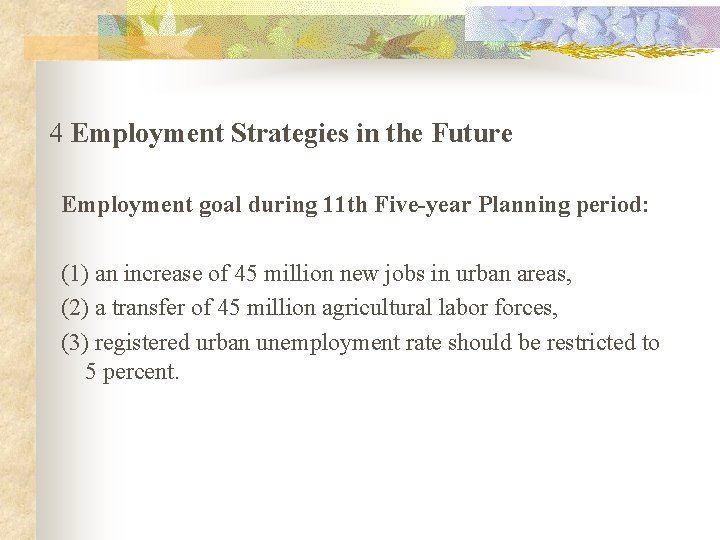 4 Employment Strategies in the Future

Employment goal during 11th Five-year Planning period:

(1) an increase of 45 million new jobs in urban areas,

(2) a transfer of 45 million agricultural labor forces,

(3) registered urban unemployment rate should be restricted to 5 percent.